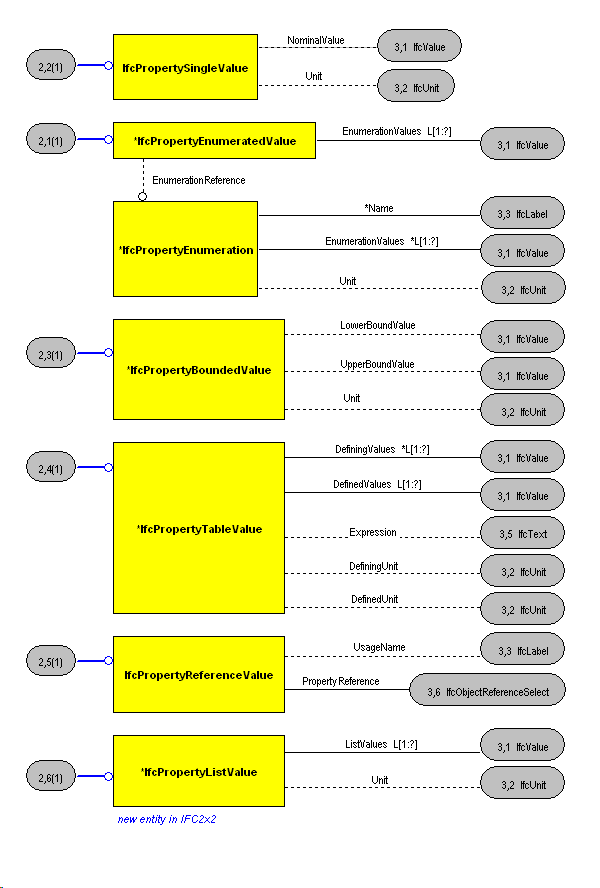 2,2(1)

IfcPropertySingleValue

NominalValue

3,1 IfcValue

Unit

3,2 IfcUnit

2,1(1)

*IfcPropertyEnumeratedValue

EnumerationValues L[1:?]

3,1 IfcValue

EnumerationReference

*IfcPropertyEnumeration

*Name

3,3 IfcLabel

EnumerationValues *L[1:?]

3,1 IfcValue

Unit

3,2 IfcUnit

2,3(1)

*IfcPropertyBoundedValue

LowerBoundValue

3,1 IfcValue

UpperBoundValue

3,1 IfcValue

Unit

3,2 IfcUnit

2,4(1)

*IfcPropertyTableValue

DefiningValues *L[1:?]

3,1 IfcValue

DefinedValues L[1:?]

3,1 IfcValue

Expression

3,5 IfcText

DefiningUnit

3,2 IfcUnit

DefinedUnit

3,2 IfcUnit

2,5(1)

IfcPropertyReferenceValue

UsageName

3,3 IfcLabel

PropertyReference

3,6 IfcObjectReferenceSelect

2,6(1)

*IfcPropertyListValue

ListValues L[1:?]

3,1 IfcValue

Unit

3,2 IfcUnit

new entity in IFC2x2